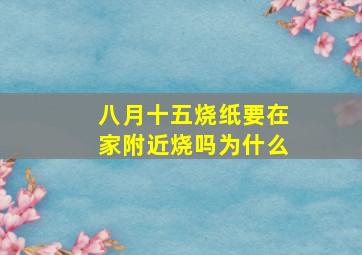 八月十五烧纸要在家附近烧吗为什么